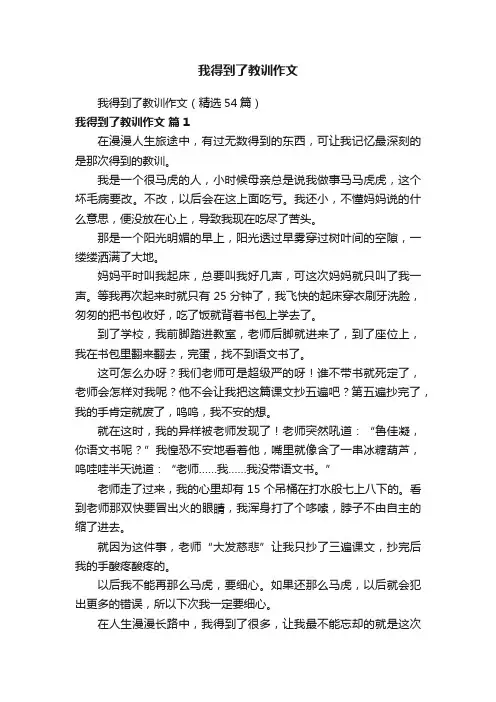 我得到了教训作文

我得到了教训作文（精选54篇）

我得到了教训作文 篇1

在漫漫人生旅途中，有过无数得到的东西，可让我记忆最深刻的是那次得到的教训。

我是一个很马虎的人，小时候母亲总是说我做事马马虎虎，这个坏毛病要改。不改，以后会在这上面吃亏。我还小，不懂妈妈说的什么意思，便没放在心上，导致我现在吃尽了苦头。

那是一个阳光明媚的早上，阳光透过早雾穿过树叶间的空隙，一缕缕洒满了大地。

妈妈平时叫我起床，总要叫我好几声，可这次妈妈就只叫了我一声。等我再次起来时就只有25分钟了，我飞快的起床穿衣刷牙洗脸，匆匆的把书包收好，吃了饭就背着书包上学去了。

到了学校，我前脚踏进教室，老师后脚就进来了，到了座位上，我在书包里翻来翻去，完蛋，找不到语文书了。

这可怎么办呀？我们老师可是超级严的呀！谁不带书就死定了，老师会怎样对我呢？他不会让我把这篇课文抄五遍吧？第五遍抄完了，我的手肯定就废了，呜呜，我不安的想。

就在这时，我的异样被老师发现了！老师突然吼道：“鲁佳凝，你语文书呢？”我惶恐不安地看着他，嘴里就像含了一串冰糖葫芦，呜哇哇半天说道：“老师……我……我没带语文书。”

老师走了过来，我的心里却有15个吊桶在打水般七上八下的。看到老师那双快要冒出火的眼睛，我浑身打了个哆嗦，脖子不由自主的缩了进去。

就因为这件事，老师“大发慈悲”让我只抄了三遍课文，抄完后我的手酸疼酸疼的。

以后我不能再那么马虎，要细心。如果还那么马虎，以后就会犯出更多的错误，所以下次我一定要细心。

在人生漫漫长路中，我得到了很多，让我最不能忘却的就是这次